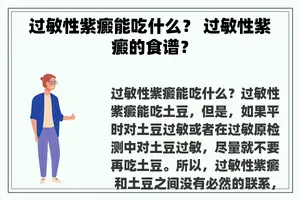 过敏性紫癜能吃什么？ 过敏性紫癜的食谱？

过敏性紫癜能吃什么？过敏性紫癜能吃土豆，但是，如果平时对土豆过敏或者在过敏原检测中对土豆过敏，尽量就不要再吃土豆。所以，过敏性紫癜和土豆之间没有必然的联系，